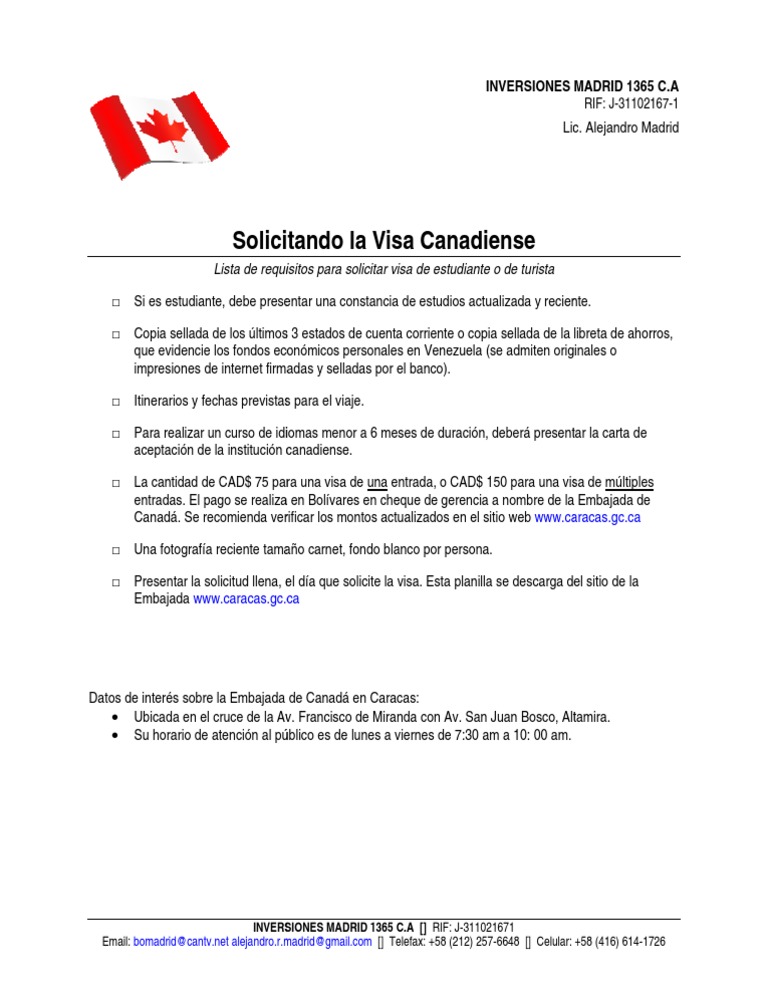 INVERSIONES MADRID 1365 C.A
RIF: J-31102167-1
Lic. Alejandro Madrid

Solicitando la Visa Canadiense

Lista de requisitos para solicitar visa de estudiante o de turista

□ Si es estudiante, debe presentar una constancia de estudios actualizada y reciente.

□ Copia sellada de los últimos 3 estados de cuenta corriente o copia sellada de la libreta de ahorros, que evidencie los fondos económicos personales en Venezuela (se admiten originales o impresiones de internet firmadas y selladas por el banco).

□ Itinerarios y fechas previstas para el viaje.

□ Para realizar un curso de idiomas menor a 6 meses de duración, deberá presentar la carta de aceptación de la institución canadiense.

□ La cantidad de CAD$ 75 para una visa de una entrada, o CAD$ 150 para una visa de múltiples entradas. El pago se realiza en Bolívares en cheque de gerencia a nombre de la Embajada de Canadá. Se recomienda verificar los montos actualizados en el sitio web www.caracas.gc.ca

□ Una fotografía reciente tamaño carnet, fondo blanco por persona.

□ Presentar la solicitud llena, el día que solicite la visa. Esta planilla se descarga del sitio de la Embajada www.caracas.gc.ca

Datos de interés sobre la Embajada de Canadá en Caracas:
• Ubicada en el cruce de la Av. Francisco de Miranda con Av. San Juan Bosco, Altamira.
• Su horario de atención al público es de lunes a viernes de 7:30 am a 10: 00 am.

INVERSIONES MADRID 1365 C.A [] RIF: J-311021671
Email: bomadrid@cantv.net alejandro.r.madrid@gmail.com [] Telefax: +58 (212) 257-6648 [] Celular: +58 (416) 614-1726